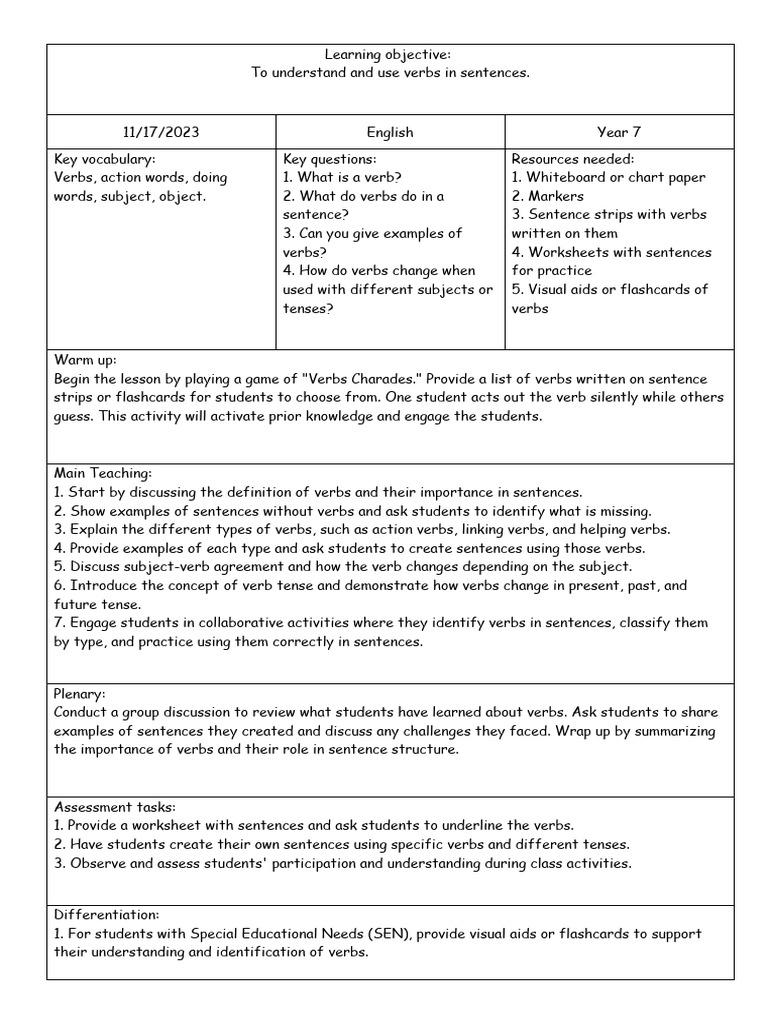 Learning objective:
To understand and use verbs in sentences.

| 11/17/2023 | English | Year 7 |
|---|---|---|
| Key vocabulary: Verbs, action words, doing words, subject, object. | Key questions: 1. What is a verb? 2. What do verbs do in a sentence? 3. Can you give examples of verbs? 4. How do verbs change when used with different subjects or tenses? | Resources needed: 1. Whiteboard or chart paper 2. Markers 3. Sentence strips with verbs written on them 4. Worksheets with sentences for practice 5. Visual aids or flashcards of verbs |

Warm up:
Begin the lesson by playing a game of "Verbs Charades." Provide a list of verbs written on sentence strips or flashcards for students to choose from. One student acts out the verb silently while others guess. This activity will activate prior knowledge and engage the students.

Main Teaching:
1. Start by discussing the definition of verbs and their importance in sentences.
2. Show examples of sentences without verbs and ask students to identify what is missing.
3. Explain the different types of verbs, such as action verbs, linking verbs, and helping verbs.
4. Provide examples of each type and ask students to create sentences using those verbs.
5. Discuss subject-verb agreement and how the verb changes depending on the subject.
6. Introduce the concept of verb tense and demonstrate how verbs change in present, past, and future tense.
7. Engage students in collaborative activities where they identify verbs in sentences, classify them by type, and practice using them correctly in sentences.

Plenary:
Conduct a group discussion to review what students have learned about verbs. Ask students to share examples of sentences they created and discuss any challenges they faced. Wrap up by summarizing the importance of verbs and their role in sentence structure.

Assessment tasks:
1. Provide a worksheet with sentences and ask students to underline the verbs.
2. Have students create their own sentences using specific verbs and different tenses.
3. Observe and assess students' participation and understanding during class activities.

Differentiation:
1. For students with Special Educational Needs (SEN), provide visual aids or flashcards to support their understanding and identification of verbs.